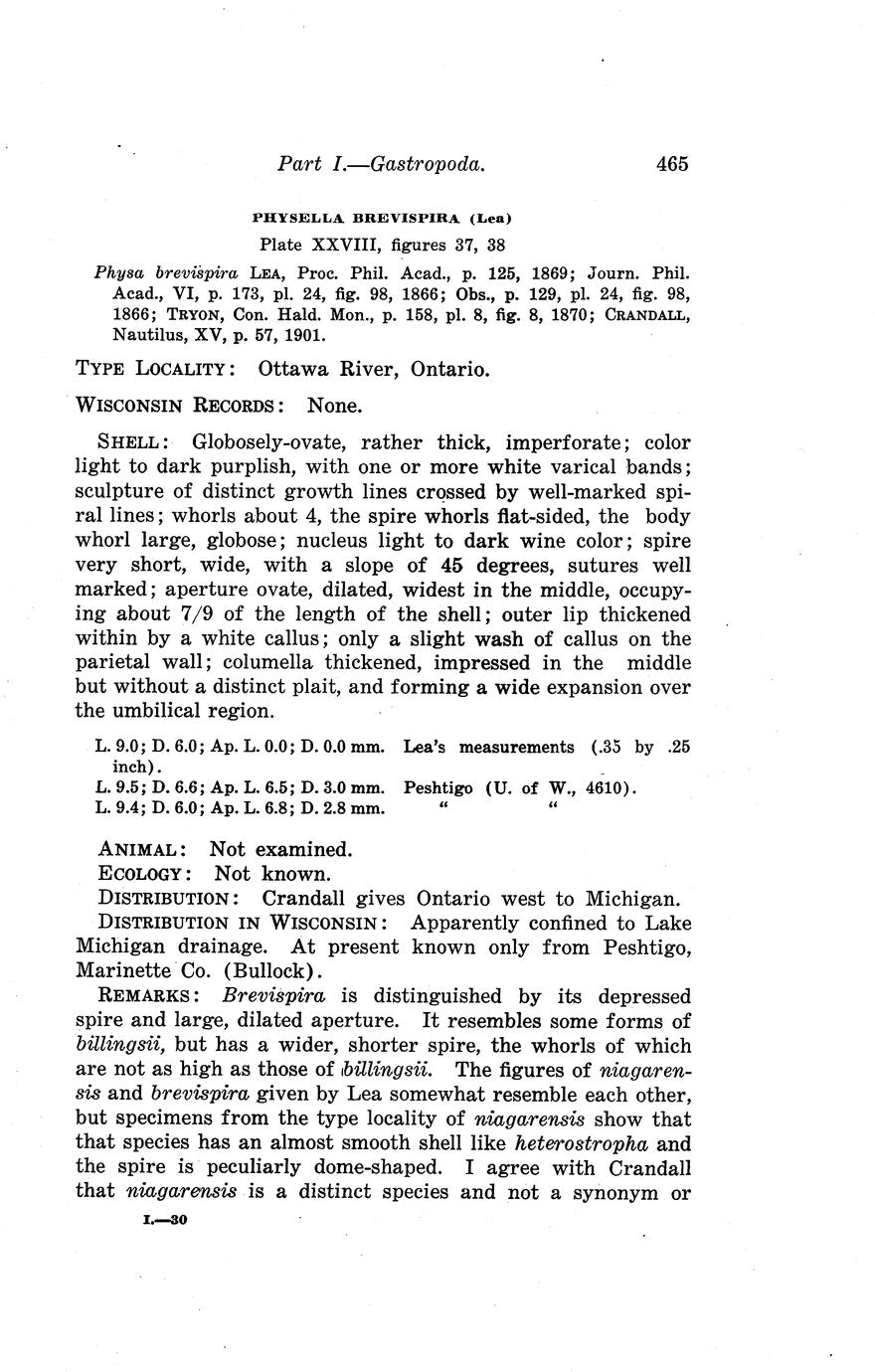 Part I.—Gastropoda. 465

PHYSELLA BREVISPIRA (Lea)

Plate XXVIII, figures 37, 38

Physa brevispira LEA, Proc. Phil. Acad., p. 125, 1869; Journ. Phil. Acad., VI, p. 173, pl. 24, fig. 98, 1866; Obs., p. 129, pl. 24, fig. 98, 1866; TRYON, Con. Hald. Mon., p. 158, pl. 8, fig. 8, 1870; CRANDALL, Nautilus, XV, p. 57, 1901.

TYPE LOCALITY: Ottawa River, Ontario.

WISCONSIN RECORDS: None.

SHELL: Globosely-ovate, rather thick, imperforate; color light to dark purplish, with one or more white varical bands; sculpture of distinct growth lines crossed by well-marked spiral lines; whorls about 4, the spire whorls flat-sided, the body whorl large, globose; nucleus light to dark wine color; spire very short, wide, with a slope of 45 degrees, sutures well marked; aperture ovate, dilated, widest in the middle, occupying about 7/9 of the length of the shell; outer lip thickened within by a white callus; only a slight wash of callus on the parietal wall; columella thickened, impressed in the middle but without a distinct plait, and forming a wide expansion over the umbilical region.

L. 9.0; D. 6.0; Ap. L. 0.0; D. 0.0 mm. Lea's measurements (.35 by .25 inch).
L. 9.5; D. 6.6; Ap. L. 6.5; D. 3.0 mm. Peshtigo (U. of W., 4610).
L. 9.4; D. 6.0; Ap. L. 6.8; D. 2.8 mm. " "

ANIMAL: Not examined.
ECOLOGY: Not known.
DISTRIBUTION: Crandall gives Ontario west to Michigan.
DISTRIBUTION IN WISCONSIN: Apparently confined to Lake Michigan drainage. At present known only from Peshtigo, Marinette Co. (Bullock).

REMARKS: Brevispira is distinguished by its depressed spire and large, dilated aperture. It resembles some forms of billingsii, but has a wider, shorter spire, the whorls of which are not as high as those of billingsii. The figures of niagarensis and brevispira given by Lea somewhat resemble each other, but specimens from the type locality of niagarensis show that that species has an almost smooth shell like heterostropha and the spire is peculiarly dome-shaped. I agree with Crandall that niagarensis is a distinct species and not a synonym or

I.—30